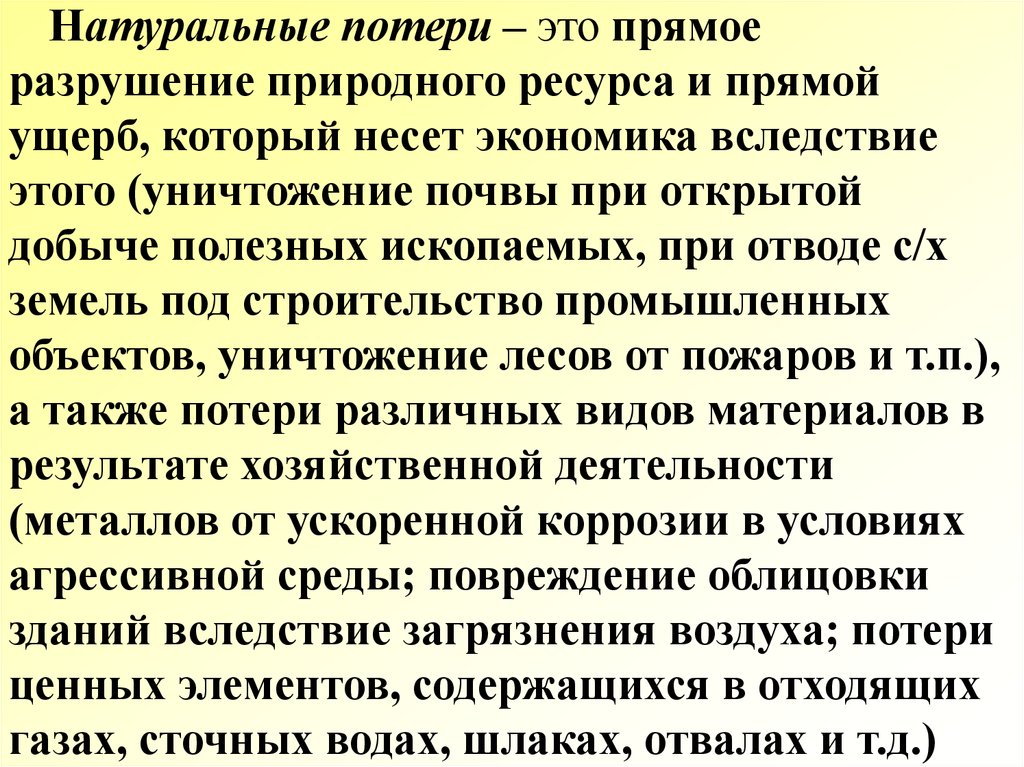 Натуральные потери – это прямое разрушение природного ресурса и прямой ущерб, который несет экономика вследствие этого (уничтожение почвы при открытой добыче полезных ископаемых, при отводе с/х земель под строительство промышленных объектов, уничтожение лесов от пожаров и т.п.), а также потери различных видов материалов в результате хозяйственной деятельности (металлов от ускоренной коррозии в условиях агрессивной среды; повреждение облицовки зданий вследствие загрязнения воздуха; потери ценных элементов, содержащихся в отходящих газах, сточных водах, шлаках, отвалах и т.д.)